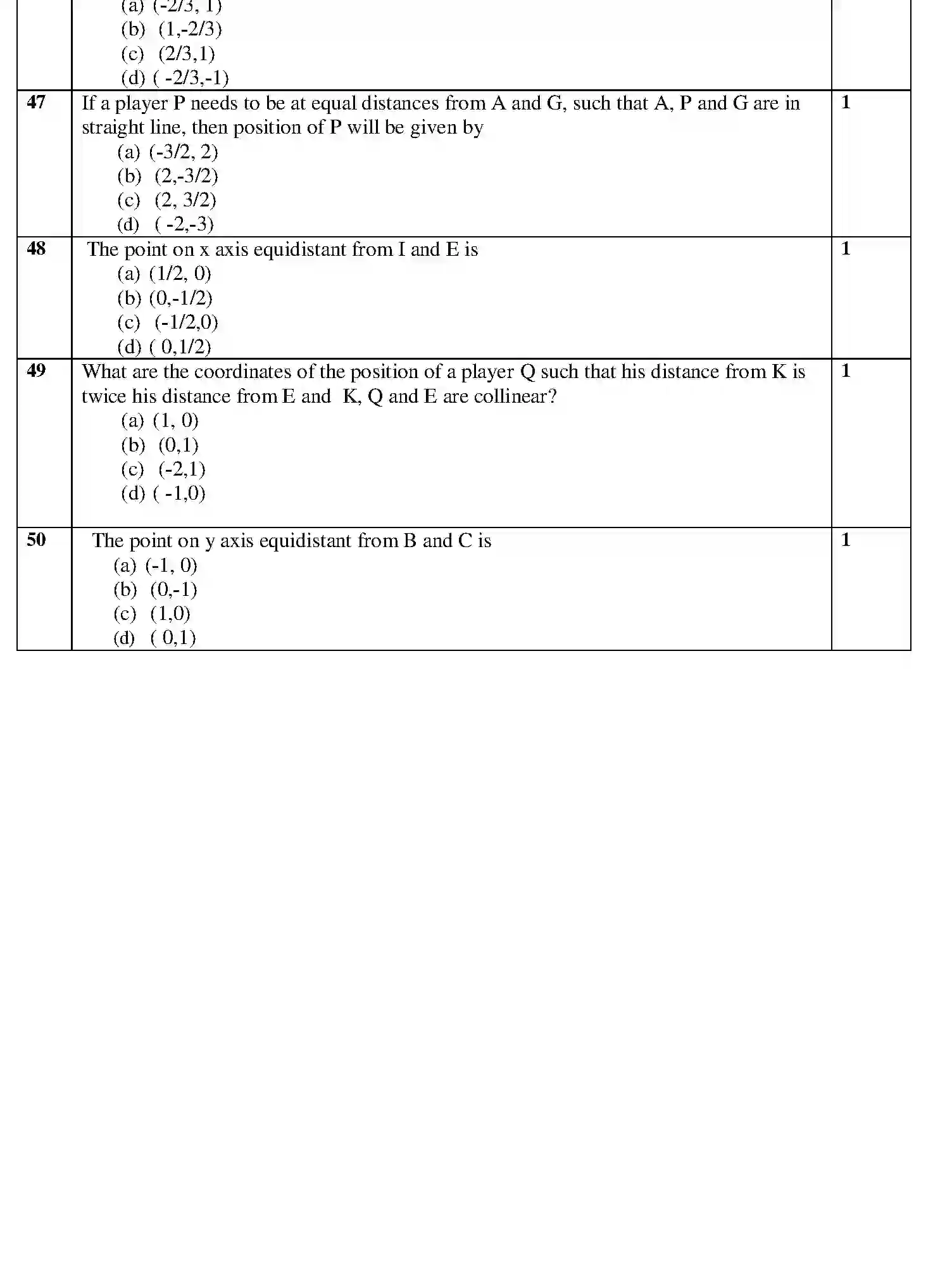 | | (a) (-2/3, 1)<br>(b) (1,-2/3)<br>(c) (2/3,1)<br>(d) ( -2/3,-1) | |
|---|---|---|
| 47 | If a player P needs to be at equal distances from A and G, such that A, P and G are in straight line, then position of P will be given by<br>(a) (-3/2, 2)<br>(b) (2,-3/2)<br>(c) (2, 3/2)<br>(d) ( -2,-3) | 1 |
| 48 | The point on x axis equidistant from I and E is<br>(a) (1/2, 0)<br>(b) (0,-1/2)<br>(c) (-1/2,0)<br>(d) ( 0,1/2) | 1 |
| 49 | What are the coordinates of the position of a player Q such that his distance from K is twice his distance from E and K, Q and E are collinear?<br>(a) (1, 0)<br>(b) (0,1)<br>(c) (-2,1)<br>(d) ( -1,0) | 1 |
| 50 | The point on y axis equidistant from B and C is<br>(a) (-1, 0)<br>(b) (0,-1)<br>(c) (1,0)<br>(d) ( 0,1) | 1 |